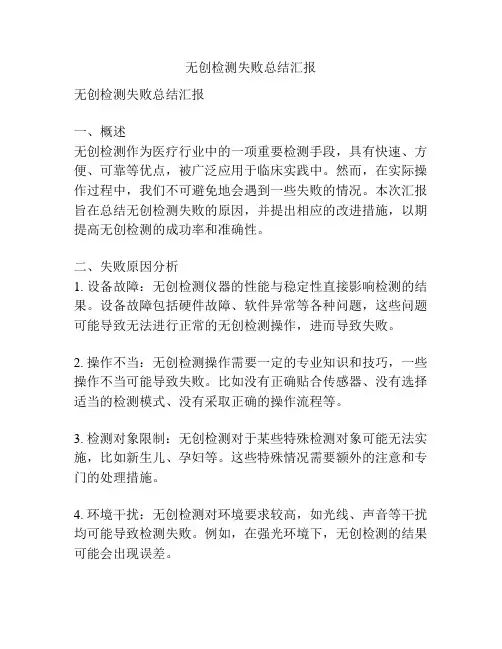 无创检测失败总结汇报

无创检测失败总结汇报

一、概述
无创检测作为医疗行业中的一项重要检测手段，具有快速、方便、可靠等优点，被广泛应用于临床实践中。然而，在实际操作过程中，我们不可避免地会遇到一些失败的情况。本次汇报旨在总结无创检测失败的原因，并提出相应的改进措施，以期提高无创检测的成功率和准确性。

二、失败原因分析
1. 设备故障：无创检测仪器的性能与稳定性直接影响检测的结果。设备故障包括硬件故障、软件异常等各种问题，这些问题可能导致无法进行正常的无创检测操作，进而导致失败。

2. 操作不当：无创检测操作需要一定的专业知识和技巧，一些操作不当可能导致失败。比如没有正确贴合传感器、没有选择适当的检测模式、没有采取正确的操作流程等。

3. 检测对象限制：无创检测对于某些特殊检测对象可能无法实施，比如新生儿、孕妇等。这些特殊情况需要额外的注意和专门的处理措施。

4. 环境干扰：无创检测对环境要求较高，如光线、声音等干扰均可能导致检测失败。例如，在强光环境下，无创检测的结果可能会出现误差。